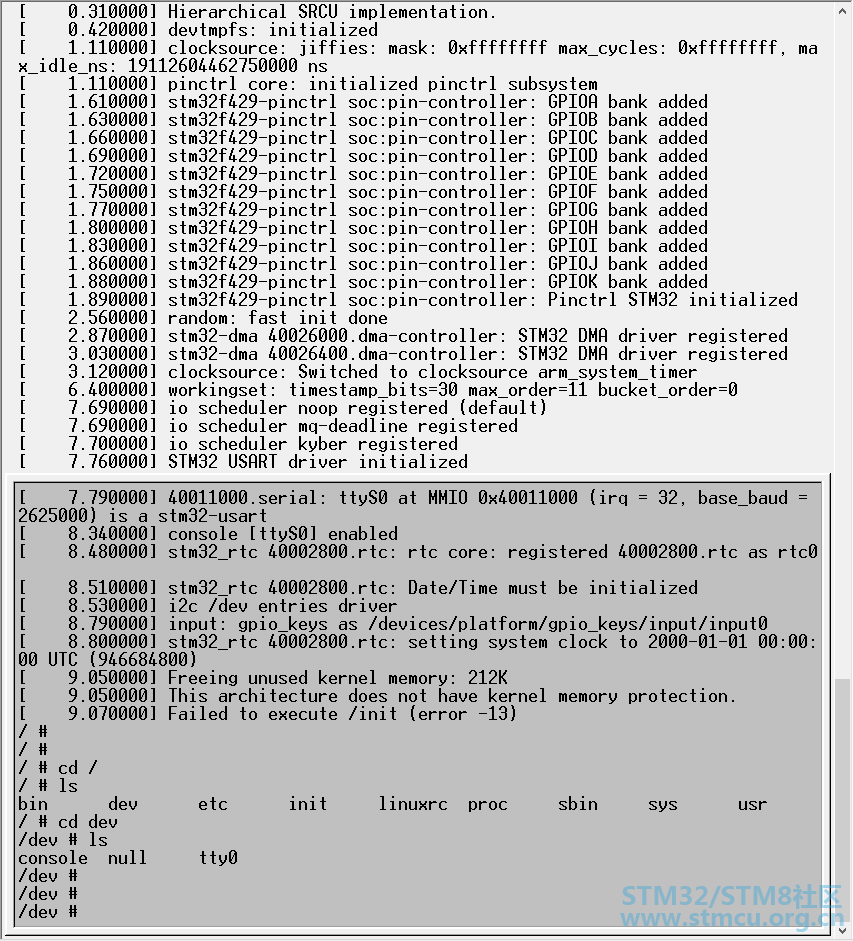 [    0.310000] Hierarchical SRCU implementation.
[    0.420000] devtmpfs: initialized
[    1.110000] clocksource: jiffies: mask: 0xffffffff max_cycles: 0xffffffff, max_idle_ns: 19112604462750000 ns
[    1.110000] pinctrl core: initialized pinctrl subsystem
[    1.610000] stm32f429-pinctrl soc:pin-controller: GPIOA bank added
[    1.630000] stm32f429-pinctrl soc:pin-controller: GPIOB bank added
[    1.660000] stm32f429-pinctrl soc:pin-controller: GPIOC bank added
[    1.690000] stm32f429-pinctrl soc:pin-controller: GPIOD bank added
[    1.720000] stm32f429-pinctrl soc:pin-controller: GPIOE bank added
[    1.750000] stm32f429-pinctrl soc:pin-controller: GPIOF bank added
[    1.770000] stm32f429-pinctrl soc:pin-controller: GPIOG bank added
[    1.800000] stm32f429-pinctrl soc:pin-controller: GPIOH bank added
[    1.830000] stm32f429-pinctrl soc:pin-controller: GPIOI bank added
[    1.860000] stm32f429-pinctrl soc:pin-controller: GPIOJ bank added
[    1.880000] stm32f429-pinctrl soc:pin-controller: GPIOK bank added
[    1.890000] stm32f429-pinctrl soc:pin-controller: Pinctrl STM32 initialized
[    2.560000] random: fast init done
[    2.870000] stm32-dma 40026000.dma-controller: STM32 DMA driver registered
[    3.030000] stm32-dma 40026400.dma-controller: STM32 DMA driver registered
[    3.120000] clocksource: Switched to clocksource arm_system_timer
[    6.400000] workingset: timestamp_bits=30 max_order=11 bucket_order=0
[    7.690000] io scheduler noop registered (default)
[    7.690000] io scheduler mq-deadline registered
[    7.700000] io scheduler kyber registered
[    7.760000] STM32 USART driver initialized
[    7.790000] 40011000.serial: ttyS0 at MMIO 0x40011000 (irq = 32, base_baud = 2625000) is a stm32-usart
[    8.340000] console [ttyS0] enabled
[    8.480000] stm32_rtc 40002800.rtc: rtc core: registered 40002800.rtc as rtc0

[    8.510000] stm32_rtc 40002800.rtc: Date/Time must be initialized
[    8.530000] i2c /dev entries driver
[    8.790000] input: gpio_keys as /devices/platform/gpio_keys/input/input0
[    8.800000] stm32_rtc 40002800.rtc: setting system clock to 2000-01-01 00:00:00 UTC (946684800)
[    9.050000] Freeing unused kernel memory: 212K
[    9.050000] This architecture does not have kernel memory protection.
[    9.070000] Failed to execute /init (error -13)
/ #
/ #
/ # cd /
/ # ls
bin      dev      etc      init     linuxrc  proc     sbin     sys      usr
/ # cd dev
/dev # ls
console  null     tty0
/dev #
/dev #
/dev #
STM32/STM8社区
www.stmcu.org.cn